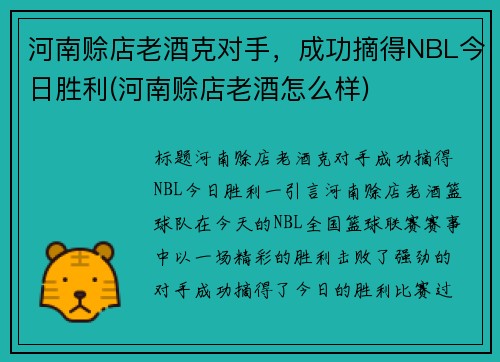 河南赊店老酒克对手，成功摘得NBL今日胜利(河南赊店老酒怎么样)

标题河南赊店老酒克对手成功摘得NBL今日胜利一引言河南赊店老酒篮球队在今天的NBL全国篮球联赛赛事中以一场精彩的胜利击败了强劲的对手成功摘得了今日的胜利比赛过